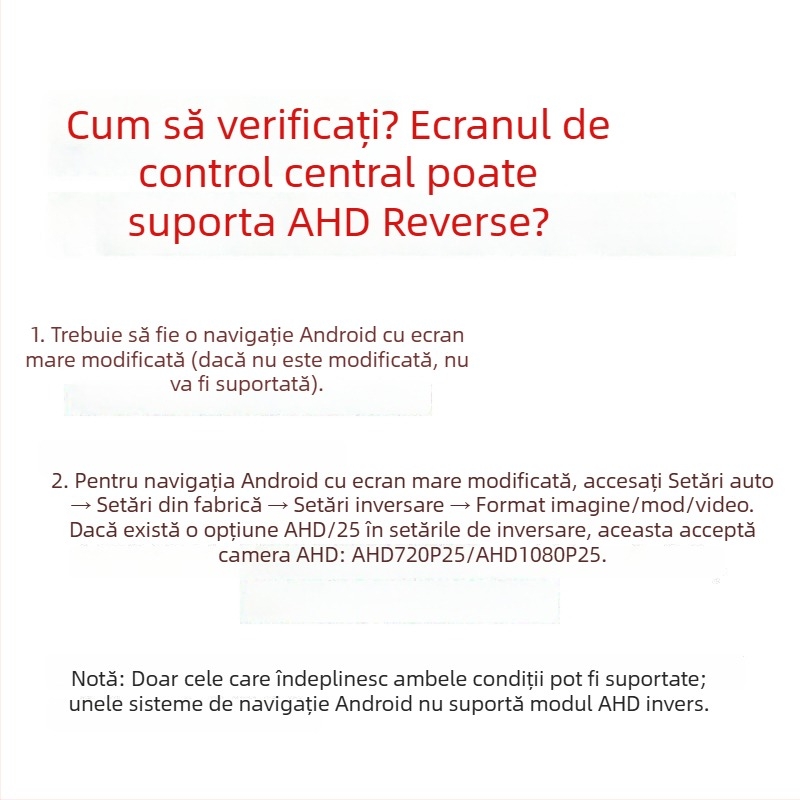 Cum să verificați? Ecranul de control central poate suporta AHD Reverse?

1. Trebuie să fie o navigație Android cu ecran mare modificată (dacă nu este modificată, nu va fi suportată).

2. Pentru navigația Android cu ecran mare modificată, accesați Setări auto → Setări din fabrică → Setări inversare → Format imagine/mod/video. Dacă există o opțiune AHD/25 în setările de inversare, aceasta acceptă camera AHD: AHD720P25/AHD1080P25.

Notă: Doar cele care îndeplinesc ambele condiții pot fi suportate; unele sisteme de navigație Android nu suportă modul AHD invers.